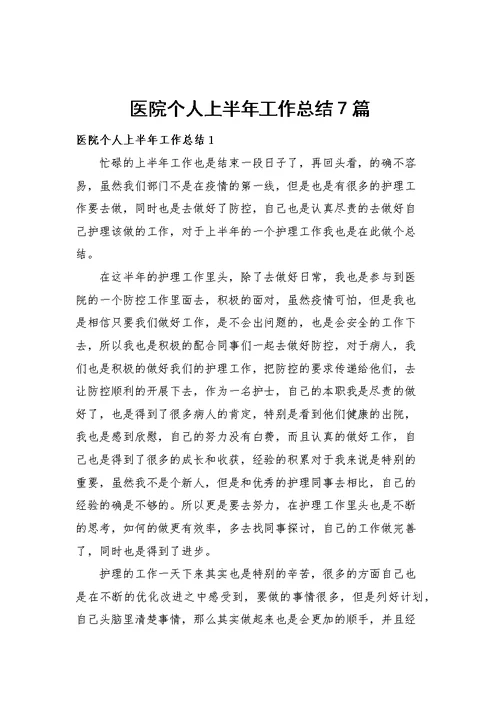 医院个人上半年工作总结7篇

医院个人上半年工作总结1

忙碌的上半年工作也是结束一段日子了，再回头看，的确不容易，虽然我们部门不是在疫情的第一线，但是也是有很多的护理工作要去做，同时也是去做好了防控，自己也是认真尽责的去做好自己护理该做的工作，对于上半年的一个护理工作我也是在此做个总结。

在这半年的护理工作里头，除了去做好日常，我也是参与到医院的一个防控工作里面去，积极的面对，虽然疫情可怕，但是我也是相信只要我们做好工作，是不会出问题的，也是会安全的工作下去，所以我也是积极的配合同事们一起去做好防控，对于病人，我们也是积极的做好我们的护理工作，把防控的要求传递给他们，去让防控顺利的开展下去，作为一名护士，自己的本职我是尽责的做好了，也是得到了很多病人的肯定，特别是看到他们健康的出院，我也是感到欣慰，自己的努力没有白费，而且认真的做好工作，自己也是得到了很多的成长和收获，经验的积累对于我来说是特别的重要，虽然我不是个新人，但是和优秀的护理同事去相比，自己的经验的确是不够的。所以更是要去努力，在护理工作里头也是不断的思考，如何的做更有效率，多去找同事探讨，自己的工作做完善了，同时也是得到了进步。

护理的工作一天下来其实也是特别的辛苦，很多的方面自己也是在不断的优化改进之中感受到，要做的事情很多，但是列好计划，自己头脑里清楚事情，那么其实做起来也是会更加的顺手，并且经